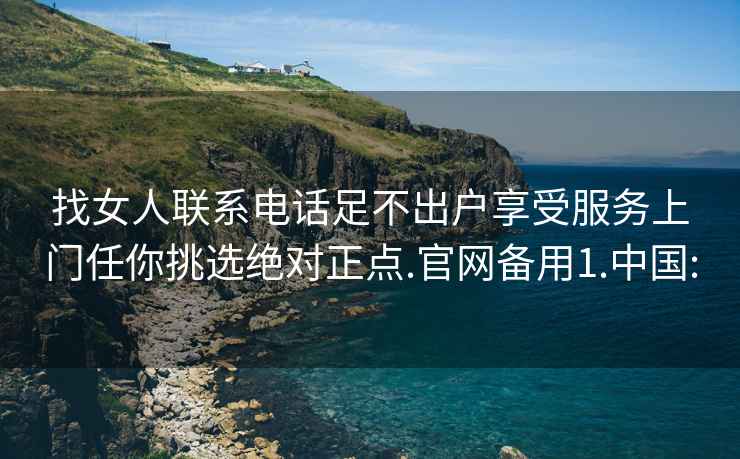 找女人联系电话足不出户享受服务上门任你挑选绝对正点.官网备用1.中国: